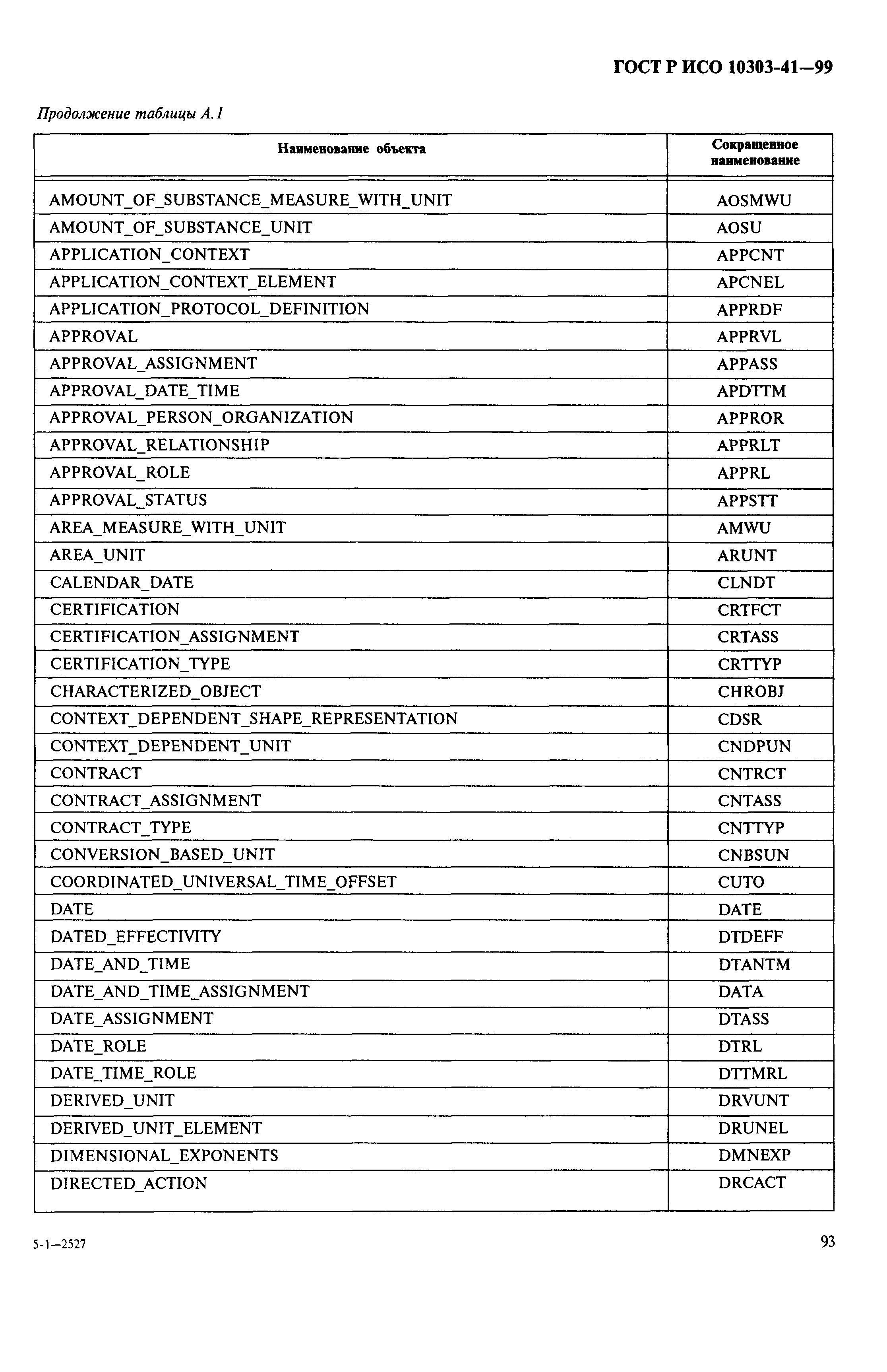 ГОСТ Р ИСО 10303-41—99

Продолжение таблицы А.1

| Наименование объекта | Сокращенное наименование |
|---|---|
| AMOUNT_OF_SUBSTANCE_MEASURE_WITH_UNIT | AOSMWU |
| AMOUNT_OF_SUBSTANCE_UNIT | AOSU |
| APPLICATION_CONTEXT | APPCNT |
| APPLICATION_CONTEXT_ELEMENT | APCNEL |
| APPLICATION_PROTOCOL_DEFINITION | APPRDF |
| APPROVAL | APPRVL |
| APPROVAL_ASSIGNMENT | APPASS |
| APPROVAL_DATE_TIME | APDTTM |
| APPROVAL_PERSON_ORGANIZATION | APPROR |
| APPROVAL_RELATIONSHIP | APPRLT |
| APPROVAL_ROLE | APPRL |
| APPROVAL_STATUS | APPSTT |
| AREA_MEASURE_WITH_UNIT | AMWU |
| AREA_UNIT | ARUNT |
| CALENDAR_DATE | CLNDT |
| CERTIFICATION | CRTFCT |
| CERTIFICATION_ASSIGNMENT | CRTASS |
| CERTIFICATION_TYPE | CRTTYP |
| CHARACTERIZED_OBJECT | CHROBJ |
| CONTEXT_DEPENDENT_SHAPE_REPRESENTATION | CDSR |
| CONTEXT_DEPENDENT_UNIT | CNDPUN |
| CONTRACT | CNTRCT |
| CONTRACT_ASSIGNMENT | CNTASS |
| CONTRACT_TYPE | CNTTYP |
| CONVERSION_BASED_UNIT | CNBSUN |
| COORDINATED_UNIVERSAL_TIME_OFFSET | CUTO |
| DATE | DATE |
| DATED_EFFECTIVITY | DTDEFF |
| DATE_AND_TIME | DTANTM |
| DATE_AND_TIME_ASSIGNMENT | DATA |
| DATE_ASSIGNMENT | DTASS |
| DATE_ROLE | DTRL |
| DATE_TIME_ROLE | DTTMRL |
| DERIVED_UNIT | DRVUNT |
| DERIVED_UNIT_ELEMENT | DRUNEL |
| DIMENSIONAL_EXPONENTS | DMNEXP |
| DIRECTED_ACTION | DRCACT |

5-1—2527

93